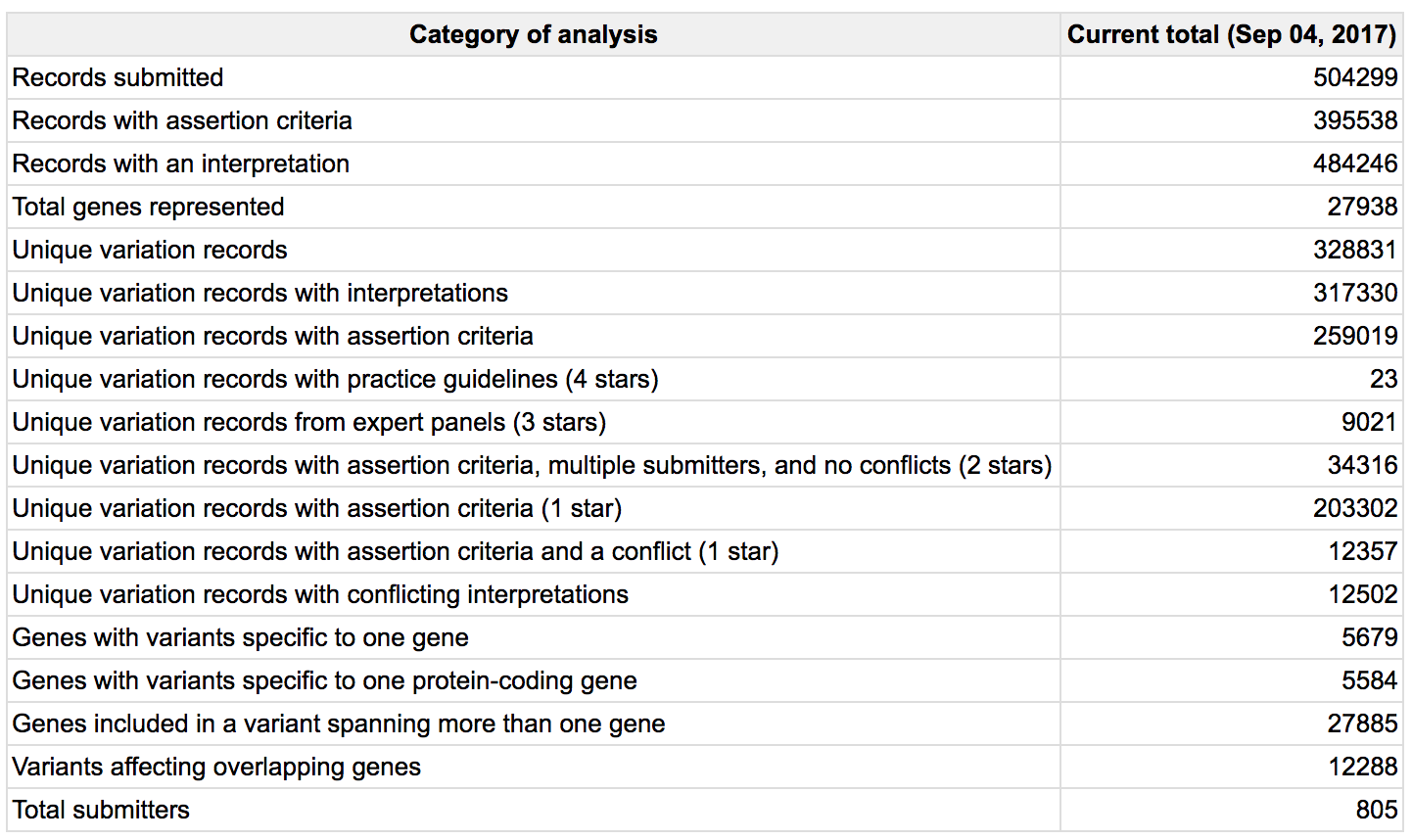 | Category of analysis | Current total (Sep 04, 2017) |
|---|---|
| Records submitted | 504299 |
| Records with assertion criteria | 395538 |
| Records with an interpretation | 484246 |
| Total genes represented | 27938 |
| Unique variation records | 328831 |
| Unique variation records with interpretations | 317330 |
| Unique variation records with assertion criteria | 259019 |
| Unique variation records with practice guidelines (4 stars) | 23 |
| Unique variation records from expert panels (3 stars) | 9021 |
| Unique variation records with assertion criteria, multiple submitters, and no conflicts (2 stars) | 34316 |
| Unique variation records with assertion criteria (1 star) | 203302 |
| Unique variation records with assertion criteria and a conflict (1 star) | 12357 |
| Unique variation records with conflicting interpretations | 12502 |
| Genes with variants specific to one gene | 5679 |
| Genes with variants specific to one protein-coding gene | 5584 |
| Genes included in a variant spanning more than one gene | 27885 |
| Variants affecting overlapping genes | 12288 |
| Total submitters | 805 |